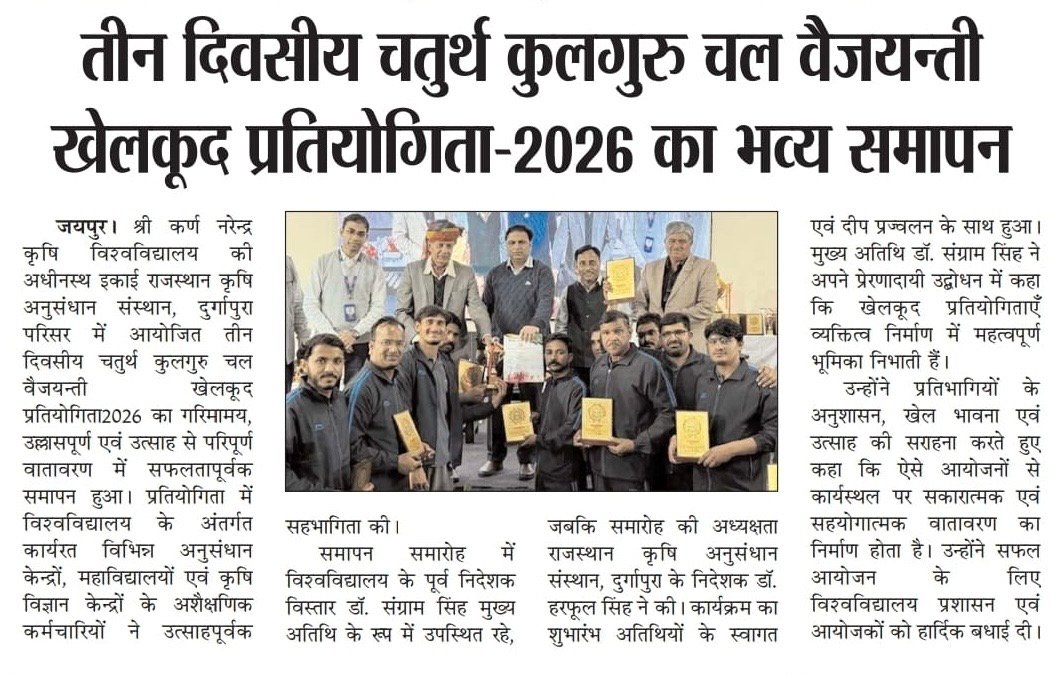 तीन दिवसीय चतुर्थ कुलगुरु चल वैजयन्ती खेलकूद प्रतियोगिता-2026 का भव्य समापन

जयपुर। श्री कर्ण नरेन्द्र कृषि विश्वविद्यालय की अधीनस्थ इकाई राजस्थान कृषि अनुसंधान संस्थान, दुर्गापुरा परिसर में आयोजित तीन दिवसीय चतुर्थ कुलगुरु चल वैजयन्ती खेलकूद प्रतियोगिता2026 का गरिमामय, उल्लासपूर्ण एवं उत्साह से परिपूर्ण वातावरण में सफलतापूर्वक समापन हुआ। प्रतियोगिता में विश्वविद्यालय के अंतर्गत कार्यरत विभिन्न अनुसंधान केन्द्रों, महाविद्यालयों एवं कृषि विज्ञान केन्द्रों के अशैक्षणिक कर्मचारियों ने उत्साहपूर्वक सहभागिता की।

समापन समारोह में विश्वविद्यालय के पूर्व निदेशक विस्तार डॉ. संग्राम सिंह मुख्य अतिथि के रूप में उपस्थित रहे, जबकि समारोह की अध्यक्षता राजस्थान कृषि अनुसंधान संस्थान, दुर्गापुरा के निदेशक डॉ. हरफूल सिंह ने की। कार्यक्रम का शुभारंभ अतिथियों के स्वागत एवं दीप प्रज्वलन के साथ हुआ। मुख्य अतिथि डॉ. संग्राम सिंह ने अपने प्रेरणादायी उद्बोधन में कहा कि खेलकूद प्रतियोगिताएँ व्यक्तित्व निर्माण में महत्वपूर्ण भूमिका निभाती हैं।

उन्होंने प्रतिभागियों के अनुशासन, खेल भावना एवं उत्साह की सराहना करते हुए कहा कि ऐसे आयोजनों से कार्यस्थल पर सकारात्मक एवं सहयोगात्मक वातावरण का निर्माण होता है। उन्होंने सफल आयोजन के लिए विश्वविद्यालय प्रशासन एवं आयोजकों को हार्दिक बधाई दी।